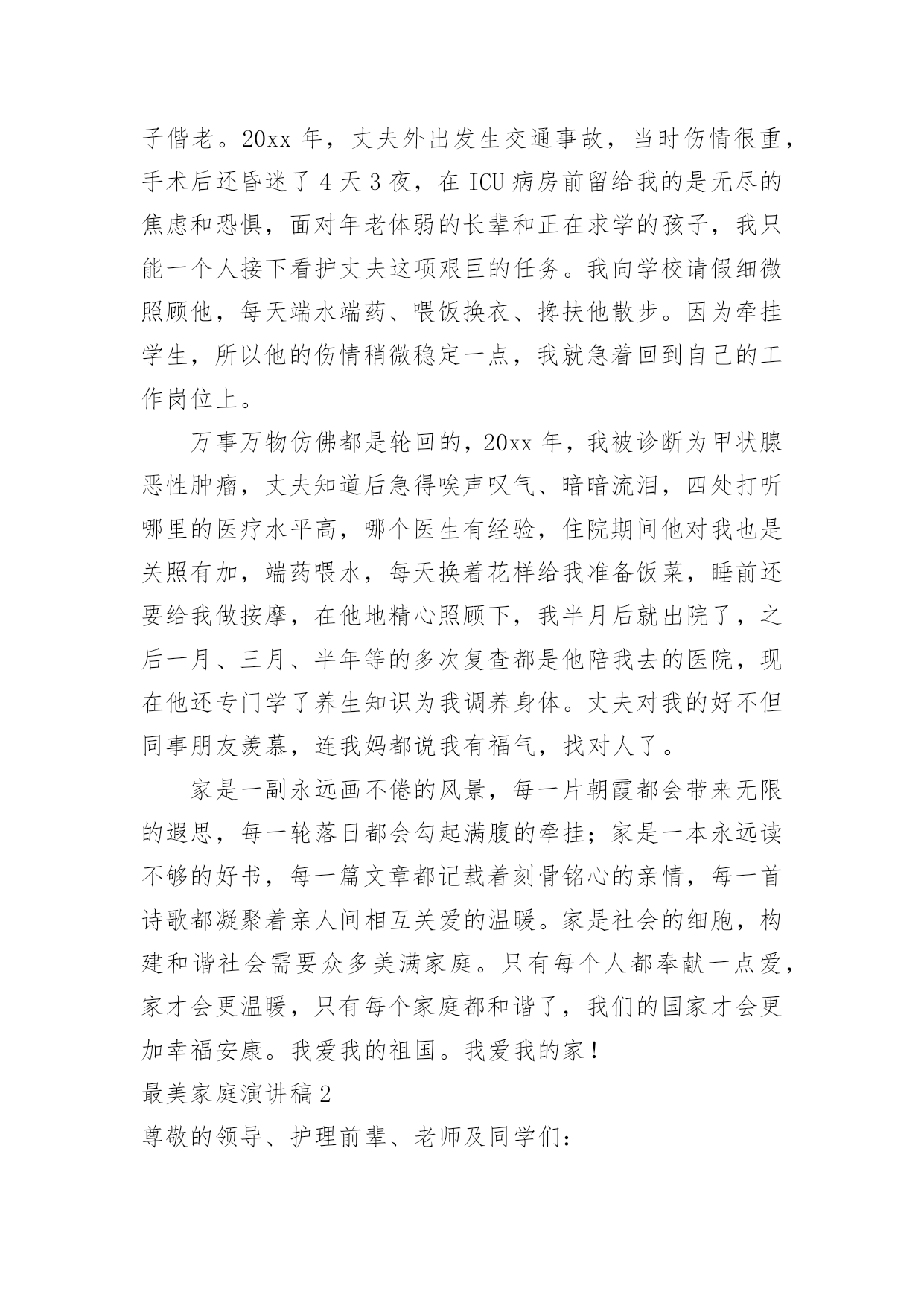 子偕老。20xx 年，丈夫外出发生交通事故，当时伤情很重，手术后还昏迷了 4 天 3 夜，在 ICU 病房前留给我的是无尽的焦虑和恐惧，面对年老体弱的长辈和正在求学的孩子，我只能一个人接下看护丈夫这项艰巨的任务。我向学校请假细微照顾他，每天端水端药、喂饭换衣、搀扶他散步。因为牵挂学生，所以他的伤情稍微稳定一点，我就急着回到自己的工作岗位上。

万事万物仿佛都是轮回的，20xx 年，我被诊断为甲状腺恶性肿瘤，丈夫知道后急得唉声叹气、暗暗流泪，四处打听哪里的医疗水平高，哪个医生有经验，住院期间他对我也是关照有加，端药喂水，每天换着花样给我准备饭菜，睡前还要给我做按摩，在他地精心照顾下，我半月后就出院了，之后一月、三月、半年等的多次复查都是他陪我去的医院，现在他还专门学了养生知识为我调养身体。丈夫对我的好不但同事朋友羡慕，连我妈都说我有福气，找对人了。

家是一副永远画不倦的风景，每一片朝霞都会带来无限的遐思，每一轮落日都会勾起满腹的牵挂；家是一本永远读不够的好书，每一篇文章都记载着刻骨铭心的亲情，每一首诗歌都凝聚着亲人间相互关爱的温暖。家是社会的细胞，构建和谐社会需要众多美满家庭。只有每个人都奉献一点爱，家才会更温暖，只有每个家庭都和谐了，我们的国家才会更加幸福安康。我爱我的祖国。我爱我的家！

最美家庭演讲稿 2

尊敬的领导、护理前辈、老师及同学们：